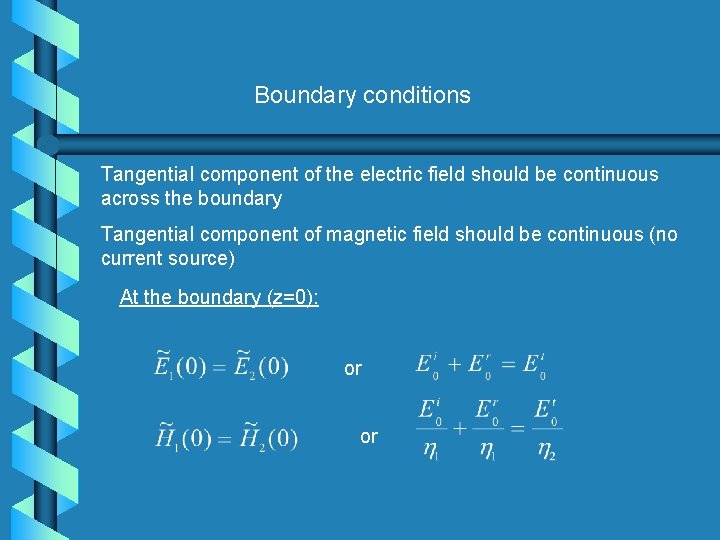 Boundary conditions

Tangential component of the electric field should be continuous across the boundary

Tangential component of magnetic field should be continuous (no current source)

At the boundary (z=0):

$\widetilde{E}_1(0) = \widetilde{E}_2(0)$ or $E_0^i + E_0^r = E_0^t$

$\widetilde{H}_1(0) = \widetilde{H}_2(0)$ or $\frac{E_0^i}{\eta_1} + \frac{E_0^r}{\eta_1} = \frac{E_0^t}{\eta_2}$